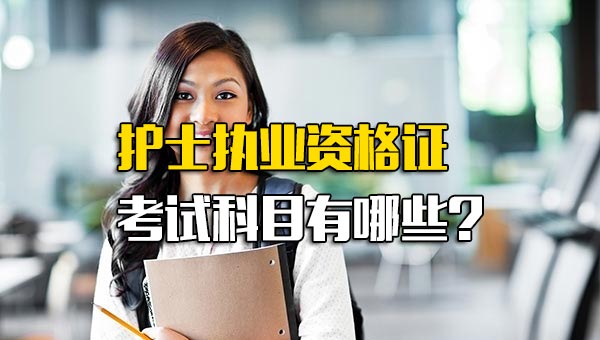 护士执业资格证

考试科目有哪些？